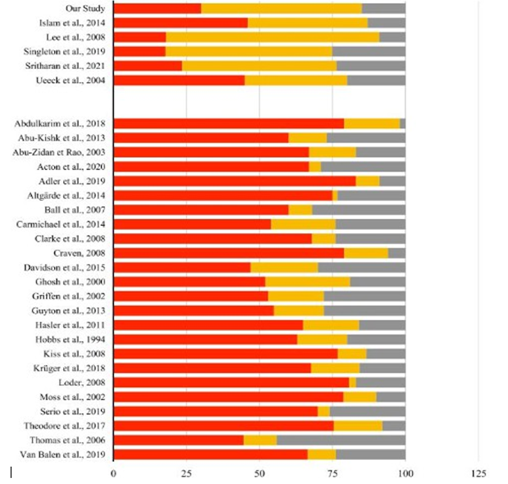 Our Study
Islam et al., 2014
Lee et al., 2008
Singleton et al., 2019
Sritharan et al., 2021
Ueeck et al., 2004

Abdulkarim et al., 2018
Abu-Kishk et al., 2013
Abu-Zidan et Rao, 2003
Acton et al., 2020
Adler et al., 2019
Altgärde et al., 2014
Ball et al., 2007
Carmichael et al., 2014
Clarke et al., 2008
Craven, 2008
Davidson et al., 2015
Ghosh et al., 2000
Griffen et al., 2002
Guyton et al., 2013
Hasler et al., 2011
Hobbs et al., 1994
Kiss et al., 2008
Krüger et al., 2018
Loder, 2008
Moss et al., 2002
Serio et al., 2019
Theodore et al., 2017
Thomas et al., 2006
Van Balen et al., 2019

0 25 50 75 100 125